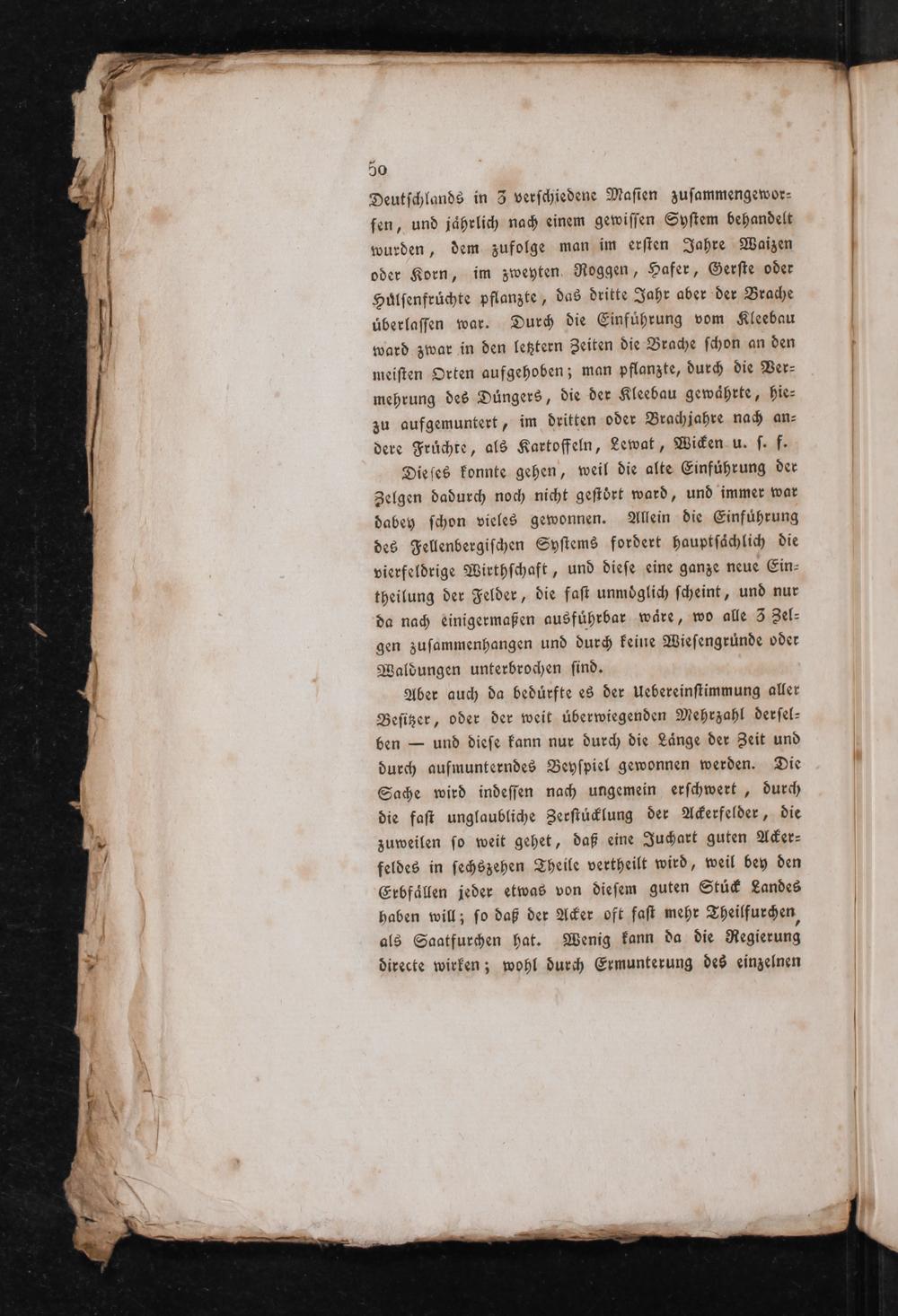 50

Deutſchlands in 3 verſchiedene Maſſen zuſammengeworfen, und jährlich nach einem gewiſſen Syſtem behandelt wurden, dem zufolge man im erſten Jahre Waizen oder Korn, im zweyten Roggen, Hafer, Gerſte oder Hülſenfrüchte pflanzte, das dritte Jahr aber der Brache überlaſſen war. Durch die Einführung vom Kleebau ward zwar in den letztern Zeiten die Brache ſchon an den meiſten Orten aufgehoben; man pflanzte, durch die Vermehrung des Düngers, die der Kleebau gewährte, hiezu aufgemuntert, im dritten oder Brachjahre nach andere Früchte, als Kartoffeln, Lewat, Wicken u. ſ. f.

Dieſes konnte gehen, weil die alte Einführung der Zelgen dadurch noch nicht geſtört ward, und immer war dabey ſchon vieles gewonnen. Allein die Einführung des Fellenbergiſchen Syſtems fordert hauptſächlich die vierfeldrige Wirthſchaft, und dieſe eine ganze neue Eintheilung der Felder, die faſt unmöglich ſcheint, und nur da nach einigermaßen ausführbar wäre, wo alle 3 Zelgen zuſammenhangen und durch keine Wieſengründe oder Waldungen unterbrochen ſind.

Aber auch da bedürfte es der Uebereinſtimmung aller Beſitzer, oder der weit überwiegenden Mehrzahl derſelben — und dieſe kann nur durch die Länge der Zeit und durch aufmunterndes Beyſpiel gewonnen werden. Die Sache wird indeſſen nach ungemein erſchwert, durch die faſt unglaubliche Zerſtücklung der Ackerfelder, die zuweilen ſo weit gehet, daß eine Juchart guten Ackerfeldes in ſechszehen Theile vertheilt wird, weil bey den Erbfällen jeder etwas von dieſem guten Stück Landes haben will; ſo daß der Acker oft faſt mehr Theilfurchen, als Saatfurchen hat. Wenig kann da die Regierung directe wirken; wohl durch Ermunterung des einzelnen